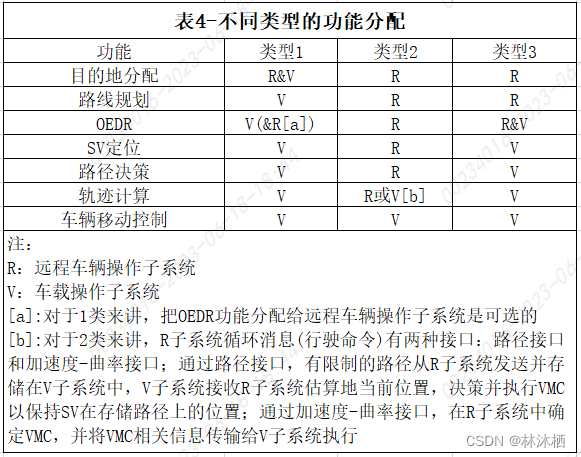 表4-不同类型的功能分配

| 功能 | 类型1 | 类型2 | 类型3 |
|---|---|---|---|
| 目的地分配 | R&V | R | R |
| 路线规划 | V | R | R |
| OEDR | V(&R[a]) | R | R&V |
| SV定位 | V | R | V |
| 路径决策 | V | R | V |
| 轨迹计算 | V | R或V[b] | V |
| 车辆移动控制 | V | V | V |

注：
R：远程车辆操作子系统
V：车载操作子系统
[a]:对于1类来讲，把OEDR功能分配给远程车辆操作子系统是可选的
[b]:对于2类来讲，R子系统循环消息(行驶命令)有两种接口：路径接口和加速度-曲率接口；通过路径接口，有限制的路径从R子系统发送并存储在V子系统中，V子系统接收R子系统估算地当前位置，决策并执行VMC以保持SV在存储路径上的位置；通过加速度-曲率接口，在R子系统中确定VMC，并将VMC相关信息传输给V子系统执行

CSDN @林沐栖